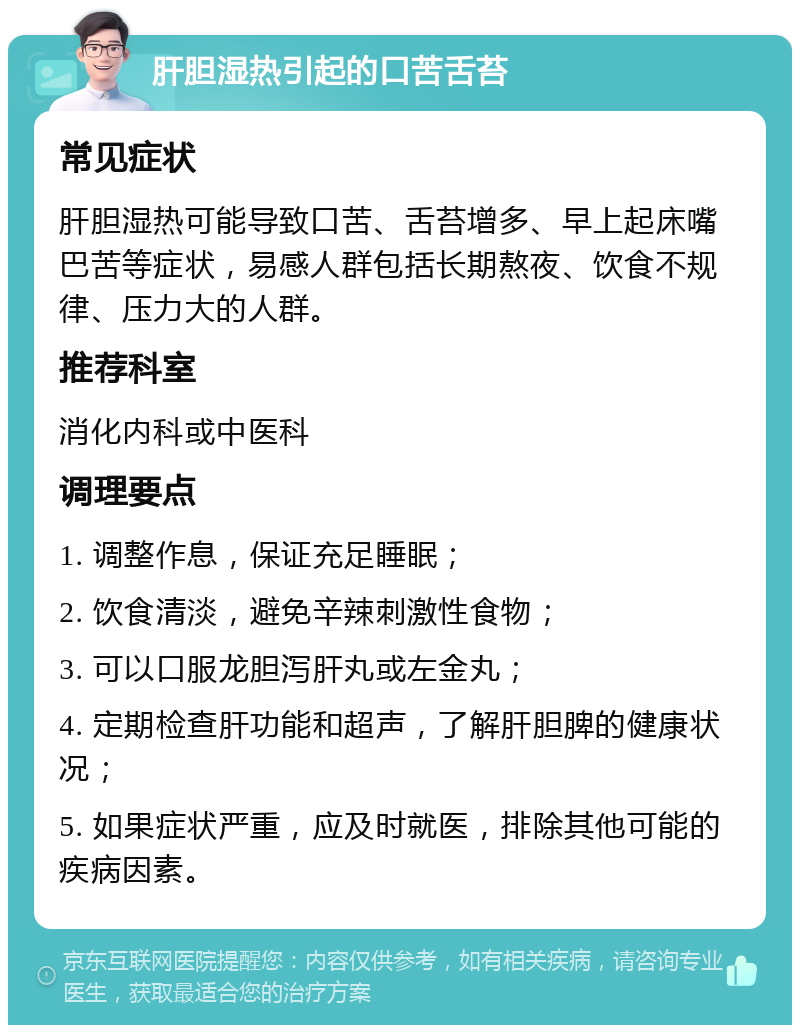 肝胆湿热引起的口苦舌苔

常见症状

肝胆湿热可能导致口苦、舌苔增多、早上起床嘴巴苦等症状，易感人群包括长期熬夜、饮食不规律、压力大的人群。

推荐科室

消化内科或中医科

调理要点

1. 调整作息，保证充足睡眠；

2. 饮食清淡，避免辛辣刺激性食物；

3. 可以口服龙胆泻肝丸或左金丸；

4. 定期检查肝功能和超声，了解肝胆脾的健康状况；

5. 如果症状严重，应及时就医，排除其他可能的疾病因素。

京东互联网医院提醒您：内容仅供参考，如有相关疾病，请咨询专业医生，获取最适合您的治疗方案